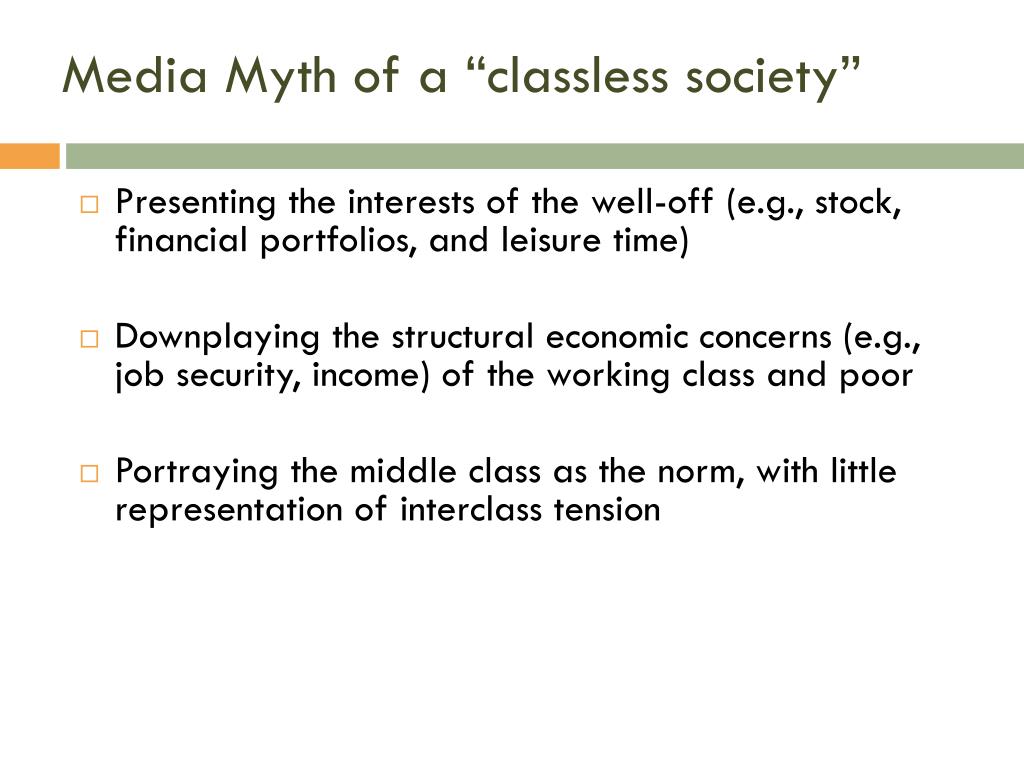 Media Myth of a “classless society”

□ Presenting the interests of the well-off (e.g., stock, financial portfolios, and leisure time)

□ Downplaying the structural economic concerns (e.g., job security, income) of the working class and poor

□ Portraying the middle class as the norm, with little representation of interclass tension